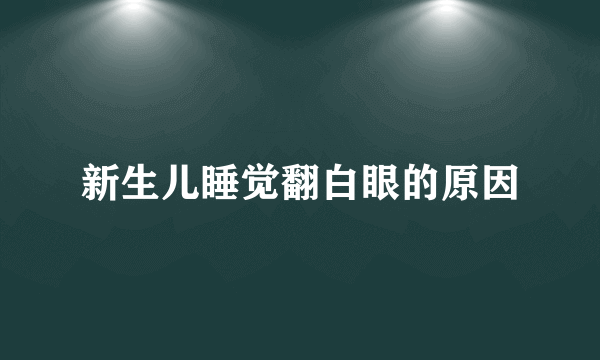 新生儿睡觉翻白眼的原因